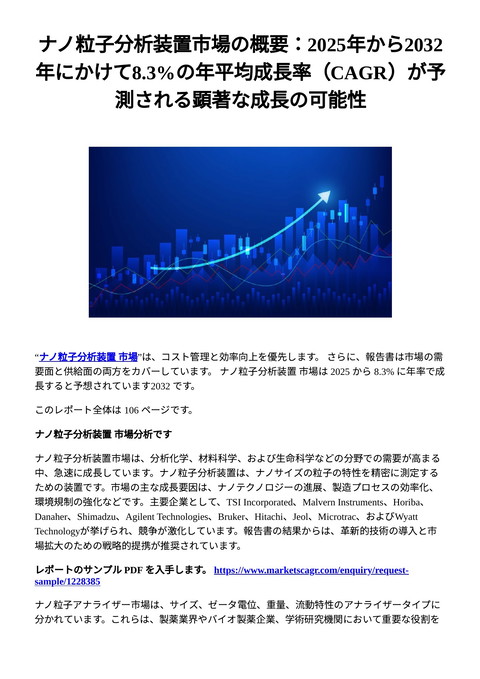 ナノ粒子分析装置市場の概要：2025年から2032年にかけて8.3%の年平均成長率（CAGR）が予測される顕著な成長の可能性

“ナノ粒子分析装置 市場”は、コスト管理と効率向上を優先します。 さらに、報告書は市場の需要面と供給面の両方をカバーしています。 ナノ粒子分析装置 市場は 2025 から 8.3% に年率で成長すると予想されています2032 です。

このレポート全体は 106 ページです。

ナノ粒子分析装置 市場分析です

ナノ粒子分析装置市場は、分析化学、材料科学、および生命科学などの分野での需要が高まる中、急速に成長しています。ナノ粒子分析装置は、ナノサイズの粒子の特性を精密に測定するための装置です。市場の主な成長要因は、ナノテクノロジーの進展、製造プロセスの効率化、環境規制の強化などです。主要企業として、TSI Incorporated、Malvern Instruments、Horiba、Danaher、Shimadzu、Agilent Technologies、Bruker、Hitachi、Jeol、Microtrac、およびWyatt Technologyが挙げられ、競争が激化しています。報告書の結果からは、革新的技術の導入と市場拡大のための戦略的提携が推奨されています。

レポートのサンプル PDF を入手します。 https://www.marketscagr.com/enquiry/request-sample/1228385

ナノ粒子アナライザー市場は、サイズ、ゼータ電位、重量、流動特性のアナライザータイプに分かれています。これらは、製薬業界やバイオ製薬企業、学術研究機関において重要な役割を